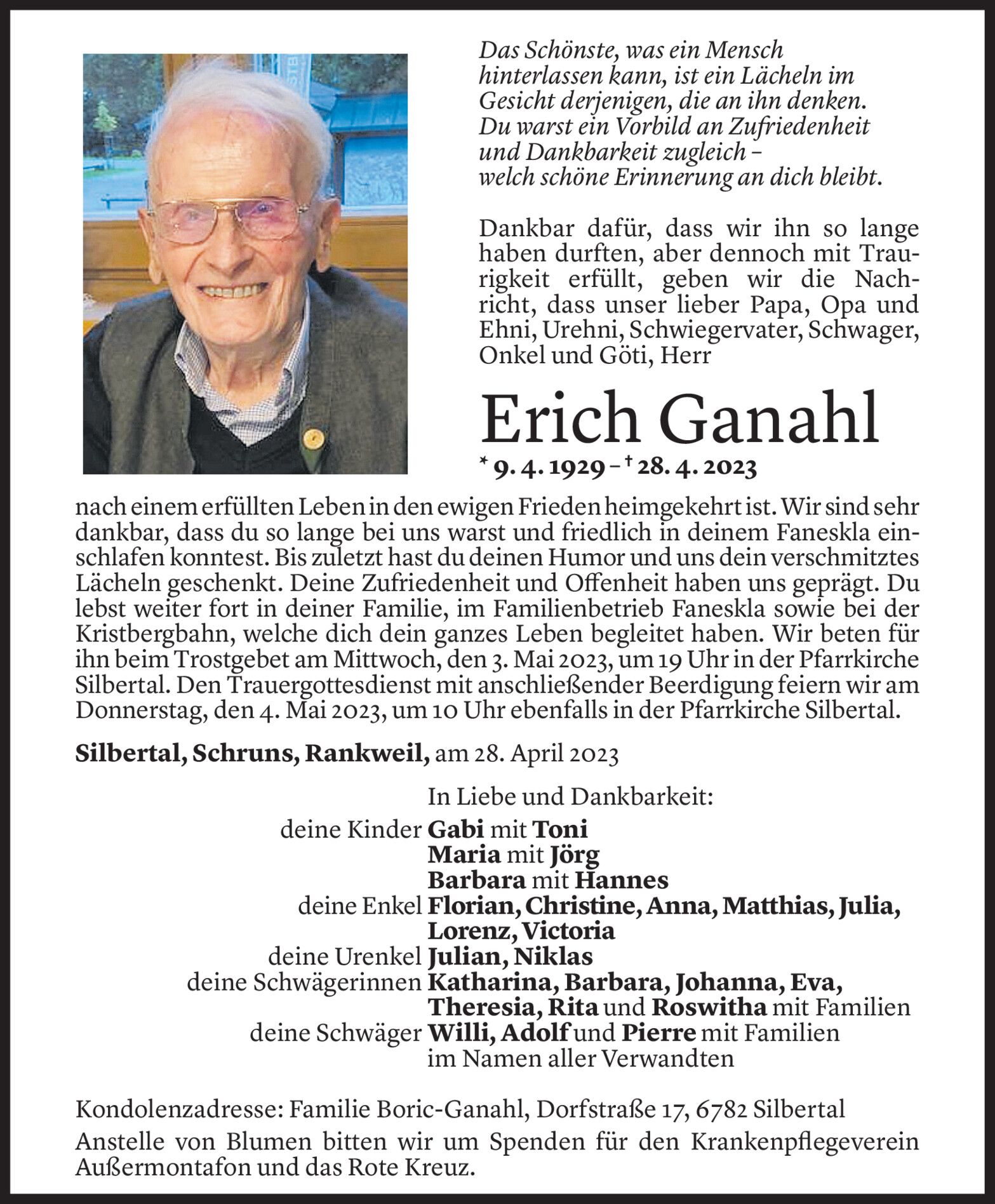 Das Schönste, was ein Mensch hinterlassen kann, ist ein Lächeln im Gesicht derjenigen, die an ihn denken. Du warst ein Vorbild an Zufriedenheit und Dankbarkeit zugleich – welch schöne Erinnerung an dich bleibt.

Dankbar dafür, dass wir ihn so lange haben durften, aber dennoch mit Traurigkeit erfüllt, geben wir die Nachricht, dass unser lieber Papa, Opa und Ehni, Urehni, Schwiegervater, Schwager, Onkel und Göti, Herr

Erich Ganahl

* 9. 4. 1929 – † 28. 4. 2023

nach einem erfüllten Leben in den ewigen Frieden heimgekehrt ist. Wir sind sehr dankbar, dass du so lange bei uns warst und friedlich in deinem Faneskla einschlafen konntest. Bis zuletzt hast du deinen Humor und uns dein verschmitztes Lächeln geschenkt. Deine Zufriedenheit und Offenheit haben uns geprägt. Du lebst weiter fort in deiner Familie, im Familienbetrieb Faneskla sowie bei der Kristbergbahn, welche dich dein ganzes Leben begleitet haben. Wir beten für ihn beim Trostgebet am Mittwoch, den 3. Mai 2023, um 19 Uhr in der Pfarrkirche Silbertal. Den Trauergottesdienst mit anschließender Beerdigung feiern wir am Donnerstag, den 4. Mai 2023, um 10 Uhr ebenfalls in der Pfarrkirche Silbertal.

Silbertal, Schruns, Rankweil, am 28. April 2023

In Liebe und Dankbarkeit:
deine Kinder Gabi mit Toni
Maria mit Jörg
Barbara mit Hannes
deine Enkel Florian, Christine, Anna, Matthias, Julia, Lorenz, Victoria
deine Urenkel Julian, Niklas
deine Schwägerinnen Katharina, Barbara, Johanna, Eva, Theresia, Rita und Roswitha mit Familien
deine Schwäger Willi, Adolf und Pierre mit Familien
im Namen aller Verwandten

Kondolenzadresse: Familie Boric-Ganahl, Dorfstraße 17, 6782 Silbertal

Anstelle von Blumen bitten wir um Spenden für den Krankenpflegeverein Außermontafon und das Rote Kreuz.